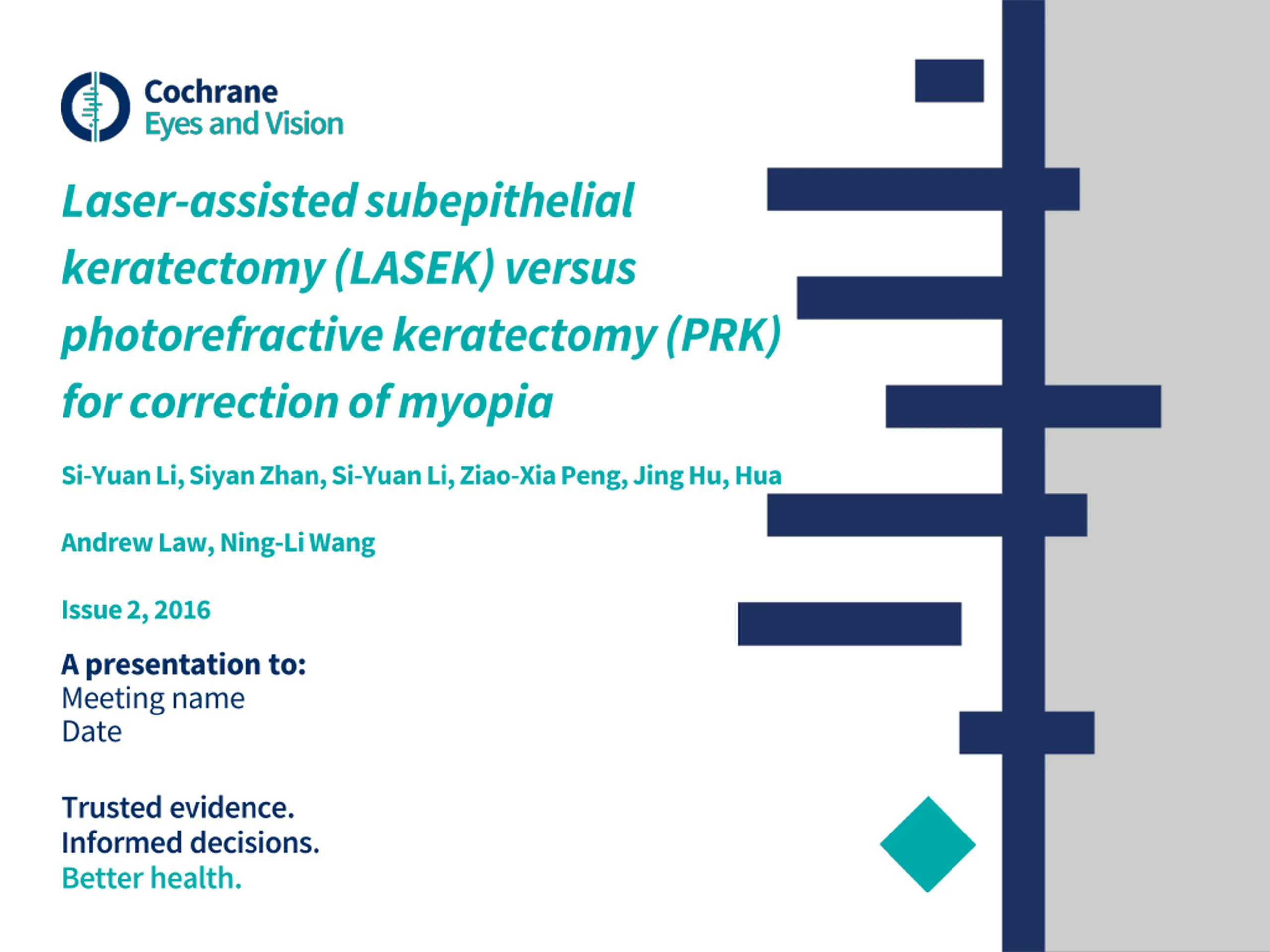 Cochrane
Eyes and Vision

Laser-assisted subepithelial keratectomy (LASEK) versus photorefractive keratectomy (PRK) for correction of myopia

Si-Yuan Li, Siyan Zhan, Si-Yuan Li, Ziao-Xia Peng, Jing Hu, Hua

Andrew Law, Ning-Li Wang

Issue 2, 2016

A presentation to:
Meeting name
Date

Trusted evidence.
Informed decisions.
Better health.